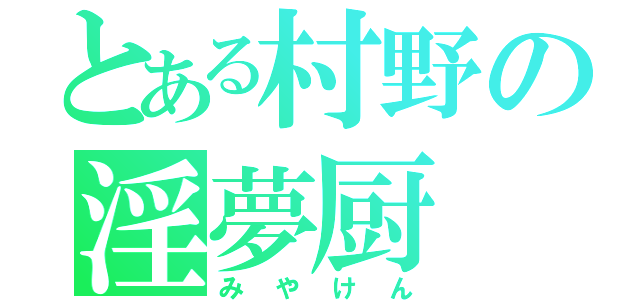 とある村野の
淫夢厨
みやけん